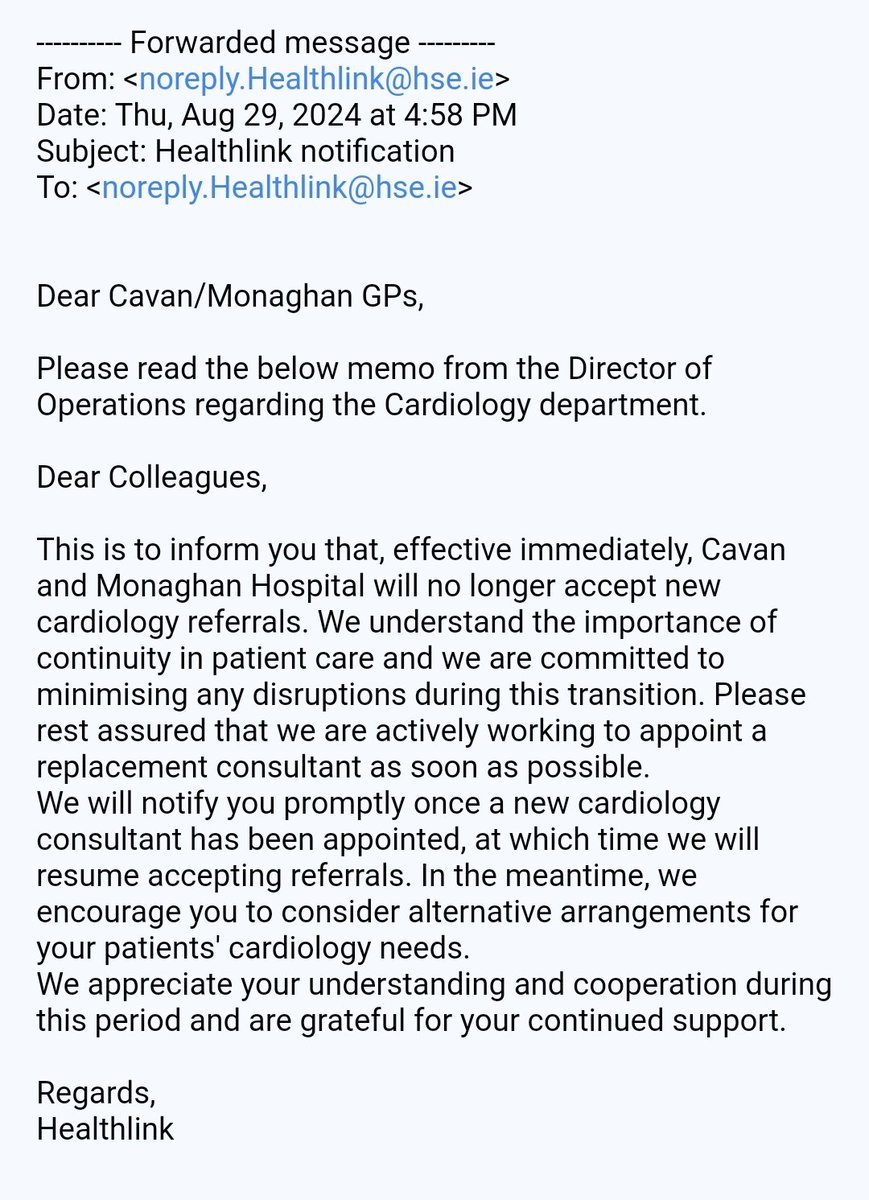 ---------- Forwarded message ---------
From: <noreply.Healthlink@hse.ie>
Date: Thu, Aug 29, 2024 at 4:58 PM
Subject: Healthlink notification
To: <noreply.Healthlink@hse.ie>

Dear Cavan/Monaghan GPs,

Please read the below memo from the Director of Operations regarding the Cardiology department.

Dear Colleagues,

This is to inform you that, effective immediately, Cavan and Monaghan Hospital will no longer accept new cardiology referrals. We understand the importance of continuity in patient care and we are committed to minimising any disruptions during this transition. Please rest assured that we are actively working to appoint a replacement consultant as soon as possible.
We will notify you promptly once a new cardiology consultant has been appointed, at which time we will resume accepting referrals. In the meantime, we encourage you to consider alternative arrangements for your patients' cardiology needs.
We appreciate your understanding and cooperation during this period and are grateful for your continued support.

Regards,
Healthlink